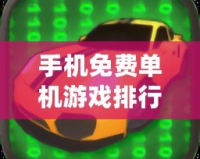 手机免费单机游戏排行